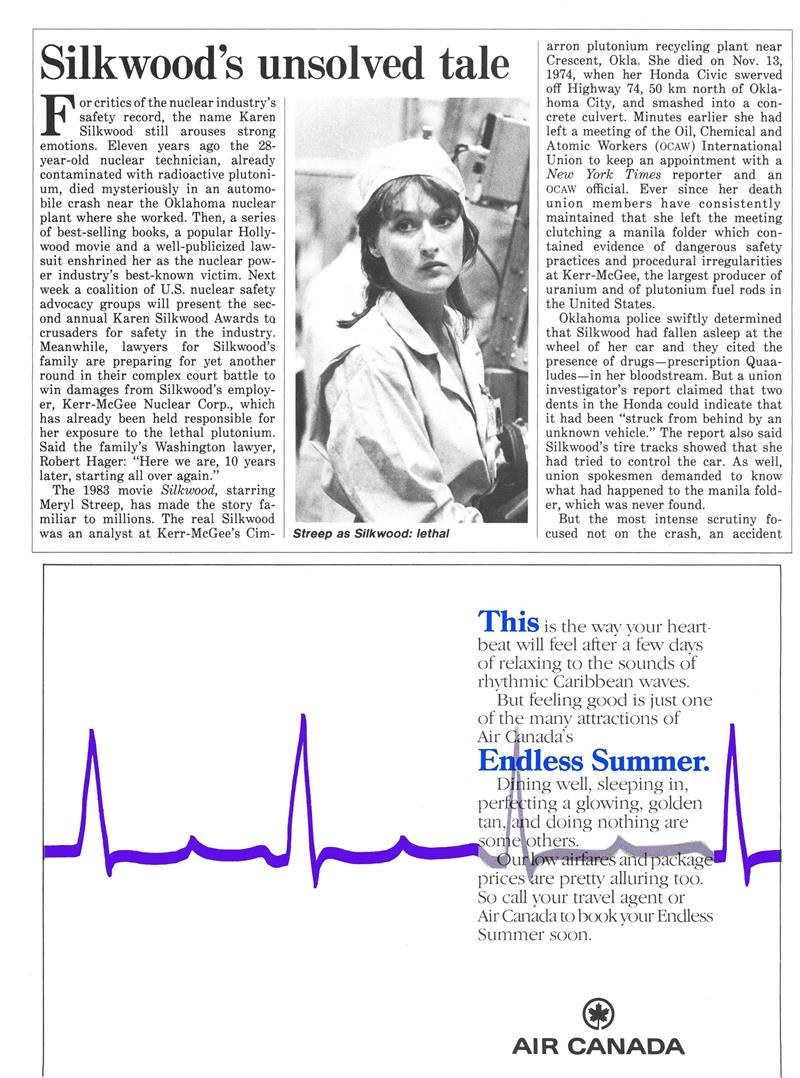 Silkwood's unsolved tale

For critics of the nuclear industry's safety record, the name Karen Silkwood still arouses strong emotions. Eleven years ago the 28-year-old nuclear technician, already contaminated with radioactive plutonium, died mysteriously in an automobile crash near the Oklahoma nuclear plant where she worked. Then, a series of best-selling books, a popular Hollywood movie and a well-publicized lawsuit enshrined her as the nuclear power industry's best-known victim. Next week a coalition of U.S. nuclear safety advocacy groups will present the second annual Karen Silkwood Awards to crusaders for safety in the industry. Meanwhile, lawyers for Silkwood's family are preparing for yet another round in their complex court battle to win damages from Silkwood's employer, Kerr-McGee Nuclear Corp., which has already been held responsible for her exposure to the lethal plutonium. Said the family's Washington lawyer, Robert Hager: "Here we are, 10 years later, starting all over again."

The 1983 movie Silkwood, starring Meryl Streep, has made the story familiar to millions. The real Silkwood was an analyst at Kerr-McGee's Cimarron plutonium recycling plant near Crescent, Okla. She died on Nov. 13, 1974, when her Honda Civic swerved off Highway 74, 50 km north of Oklahoma City, and smashed into a concrete culvert. Minutes earlier she had left a meeting of the Oil, Chemical and Atomic Workers (OCAW) International Union to keep an appointment with a New York Times reporter and an OCAW official. Ever since her death union members have consistently maintained that she left the meeting clutching a manila folder which contained evidence of dangerous safety practices and procedural irregularities at Kerr-McGee, the largest producer of uranium and of plutonium fuel rods in the United States.

Oklahoma police swiftly determined that Silkwood had fallen asleep at the wheel of her car and they cited the presence of drugs—prescription Quaaludes—in her bloodstream. But a union investigator's report claimed that two dents in the Honda could indicate that it had been "struck from behind by an unknown vehicle." The report also said Silkwood's tire tracks showed that she had tried to control the car. As well, union spokesmen demanded to know what had happened to the manila folder, which was never found.

But the most intense scrutiny focused not on the crash, an accident

Streep as Silkwood: lethal

This is the way your heartbeat will feel after a few days of relaxing to the sounds of rhythmic Caribbean waves.

But feeling good is just one of the many attractions of Air Canada's

Endless Summer.

Dining well, sleeping in, perfecting a glowing, golden tan, and doing nothing are some others.

Our low airfares and package prices are pretty alluring too. So call your travel agent or Air Canada to book your Endless Summer soon.

AIR CANADA